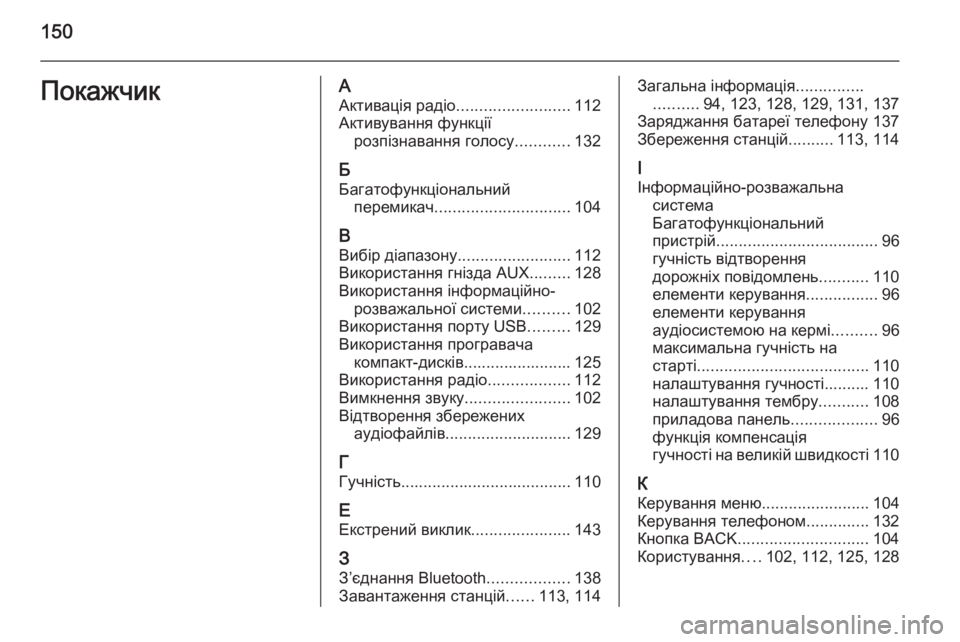 150

Покажчик

А
Активація радіо 112
Активування функції розпізнавання голосу 132

Б
Багатофункціональний перемикач 104

В
Вибір діапазону 112
Використання гнізда AUX 128
Використання інформаційно-розважальної системи 102
Використання порту USB 129
Використання програвача компакт-дисків 125
Використання радіо 112
Вимкнення звуку 102
Відтворення збережених аудіофайлів 129

Г
Гучність 110

Е
Екстрений виклик 143

З
З'єднання Bluetooth 138
Завантаження станцій 113, 114
Загальна інформація 94, 123, 128, 129, 131, 137
Заряджання батареї телефону 137
Збереження станцій 113, 114

І
Інформаційно-розважальна система
Багатофункціональний пристрій 96
гучність відтворення дорожніх повідомлень 110
елементи керування 96
елементи керування аудіосистемою на кермі 96
максимальна гучність на старті 110
налаштування гучності 110
налаштування тембру 108
приладова панель 96
функція компенсація гучності на великій швидкості 110

К
Керування меню 104
Керування телефоном 132
Кнопка BACK 104
Користування 102, 112, 125, 128

carmanualsonline.info